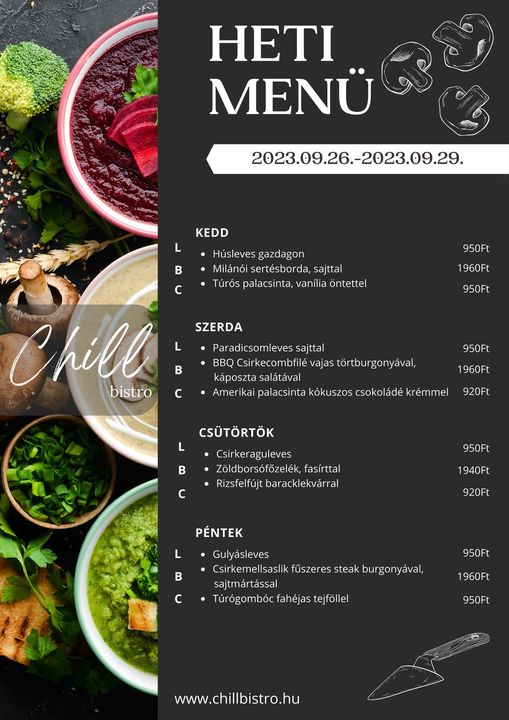 Chill
bistro

HETI MENÜ

2023.09.26.-2023.09.29.

KEDD

L • Húsleves gazdagon 950Ft
B • Milánói sertésborda, sajttal 1960Ft
C • Túrós palacsinta, vanília öntettel 950Ft

SZERDA

L • Paradicsomleves sajttal 950Ft
B • BBQ Csirkecombfilé vajas törtburgonyával, káposzta salátával 1960Ft
C • Amerikai palacsinta kókuszos csokoládé krémmel 920Ft

CSÜTÖRTÖK

L • Csirkeraguleves 950Ft
B • Zöldborsófőzelék, fasírttal 1940Ft
C • Rizsfelfújt baracklekvárral 920Ft

PÉNTEK

L • Gulyásleves 950Ft
B • Csirkemellsaslik fűszeres steak burgonyával, sajtmártással 1960Ft
C • Túrógombóc fahéjas tejföllel 950Ft

www.chillbistro.hu